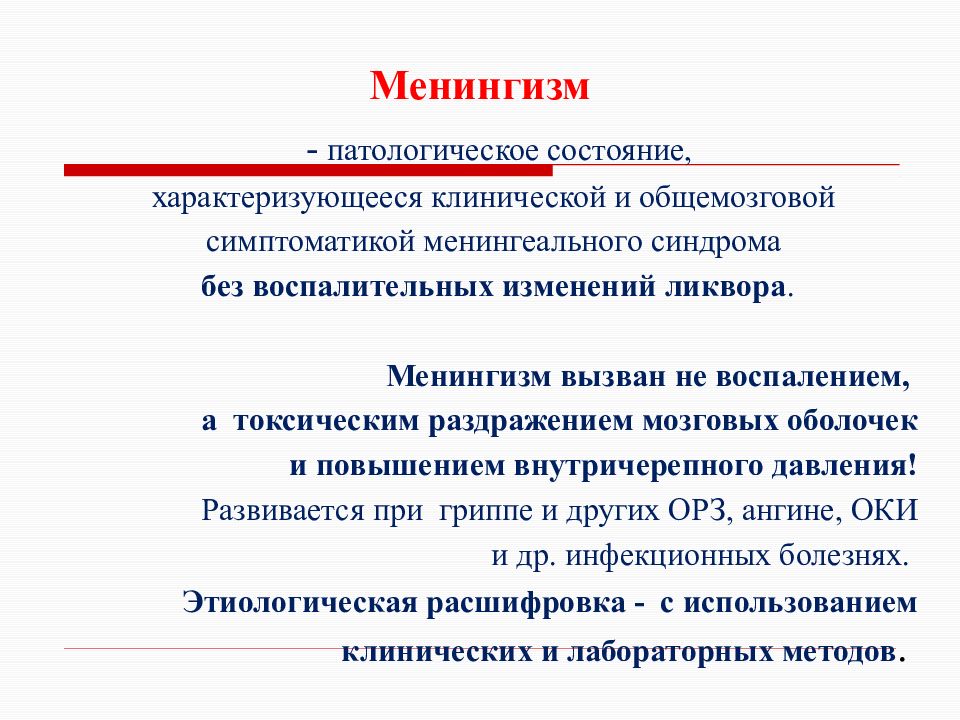 Менингизм

- патологическое состояние, характеризующееся клинической и общемозговой симптоматикой менингеального синдрома без воспалительных изменений ликвора.

Менингизм вызван не воспалением, а токсическим раздражением мозговых оболочек и повышением внутричерепного давления! Развивается при гриппе и других ОРЗ, ангине, ОКИ и др. инфекционных болезнях. Этиологическая расшифровка - с использованием клинических и лабораторных методов.